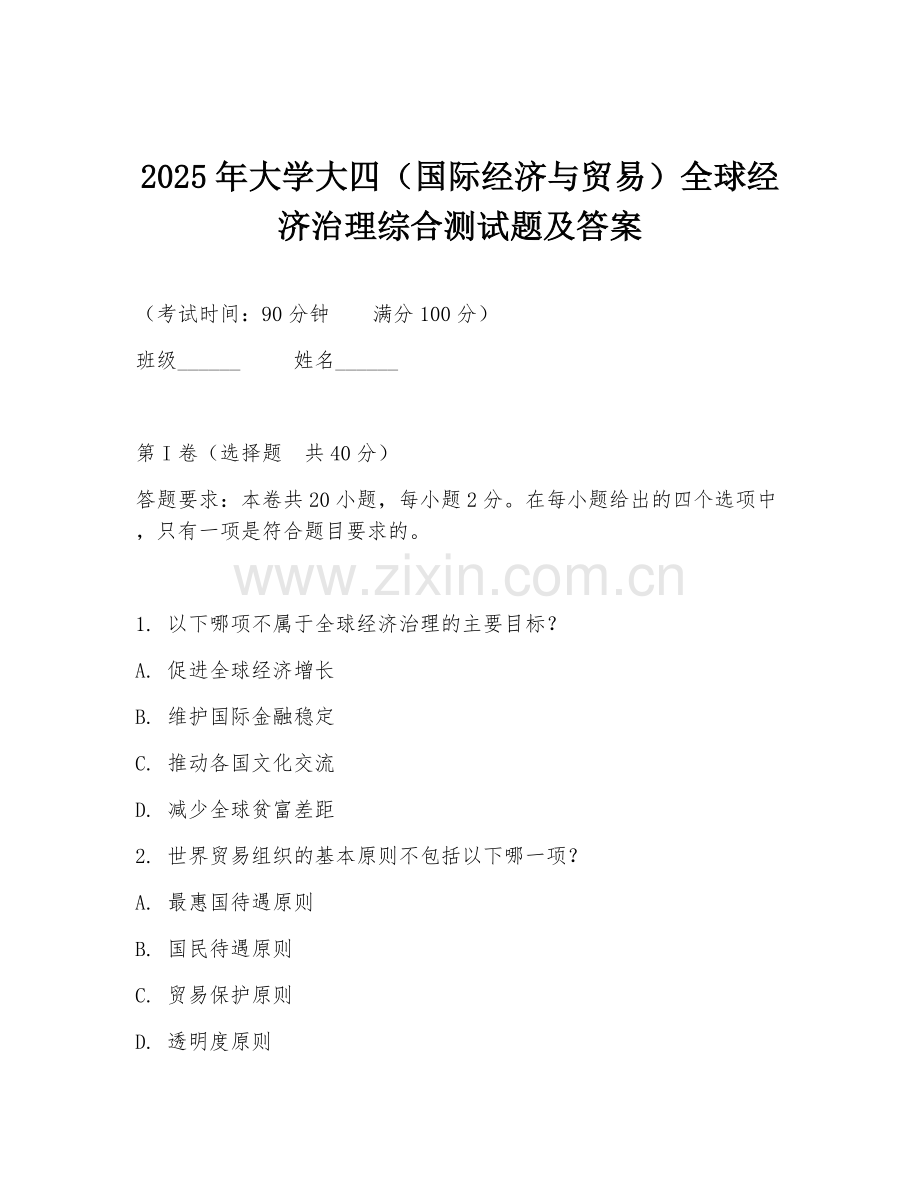 2025年大学大四（国际经济与贸易）全球经济治理综合测试题及答案

（考试时间：90分钟　　满分100分）

班级______　　姓名______

第I卷（选择题　共40分）

答题要求：本卷共20小题，每小题2分。在每小题给出的四个选项中，只有一项是符合题目要求的。

www.zixin.com.cn

1. 以下哪项不属于全球经济治理的主要目标？

A. 促进全球经济增长

B. 维护国际金融稳定

C. 推动各国文化交流

D. 减少全球贫富差距

2. 世界贸易组织的基本原则不包括以下哪一项？

A. 最惠国待遇原则

B. 国民待遇原则

C. 贸易保护原则

D. 透明度原则